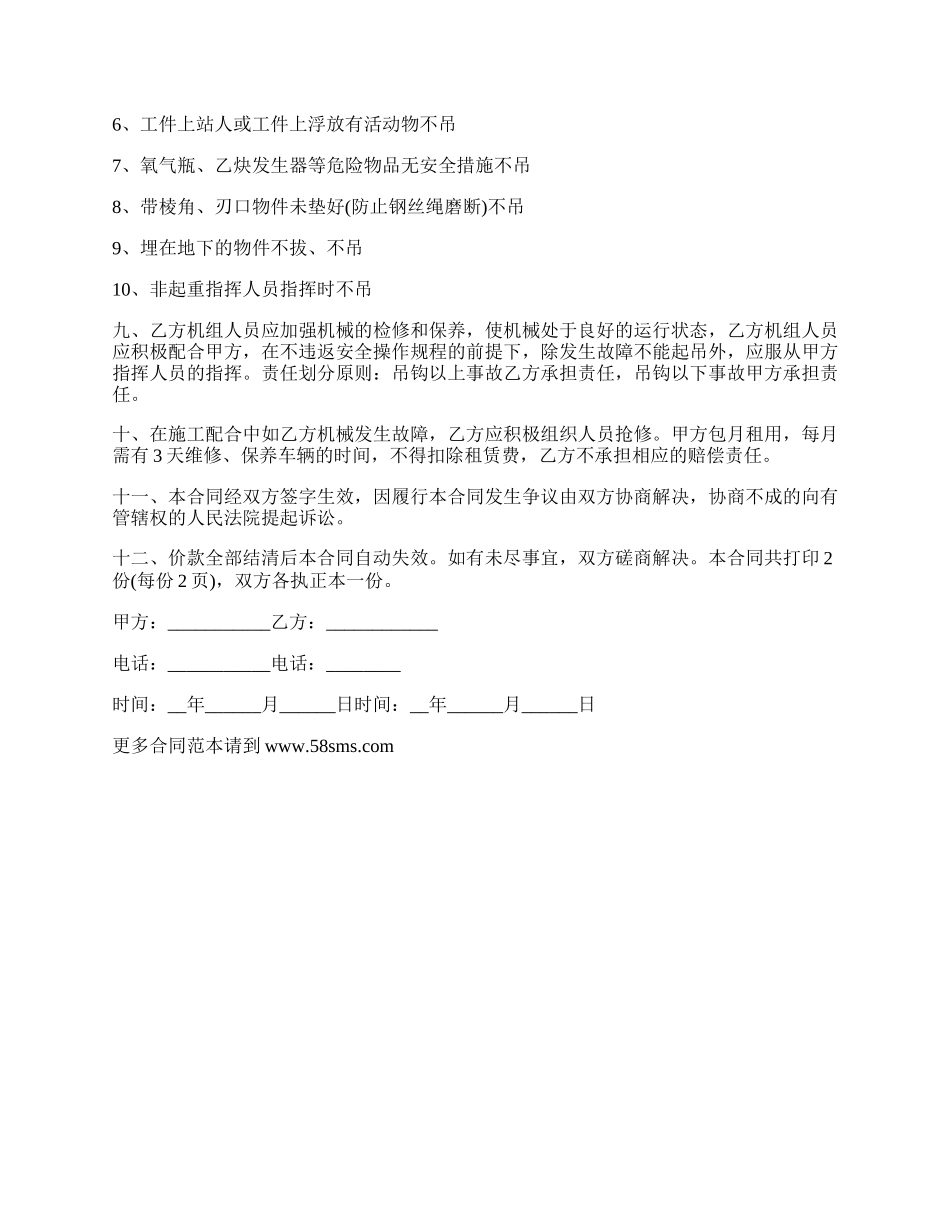 6、工件上站人或工件上浮放有活动物不吊

7、氧气瓶、乙炔发生器等危险物品无安全措施不吊

8、带棱角、刃口物件未垫好(防止钢丝绳磨断)不吊

9、埋在地下的物件不拔、不吊

10、非起重指挥人员指挥时不吊

九、乙方机组人员应加强机械的检修和保养，使机械处于良好的运行状态，乙方机组人员应积极配合甲方，在不违返安全操作规程的前提下，除发生故障不能起吊外，应服从甲方指挥人员的指挥。责任划分原则：吊钩以上事故乙方承担责任，吊钩以下事故甲方承担责任。

十、在施工配合中如乙方机械发生故障，乙方应积极组织人员抢修。甲方包月租用，每月需有 3 天维修、保养车辆的时间，不得扣除租赁费，乙方不承担相应的赔偿责任。

十一、本合同经双方签字生效，因履行本合同发生争议由双方协商解决，协商不成的向有管辖权的人民法院提起诉讼。

十二、价款全部结清后本合同自动失效。如有未尽事宜，双方磋商解决。本合同共打印 2 份(每份 2 页)，双方各执正本一份。

甲方：___________乙方：____________

电话：___________电话：________

时间：__年______月______日时间：__年______月______日

更多合同范本请到 www.58sms.com